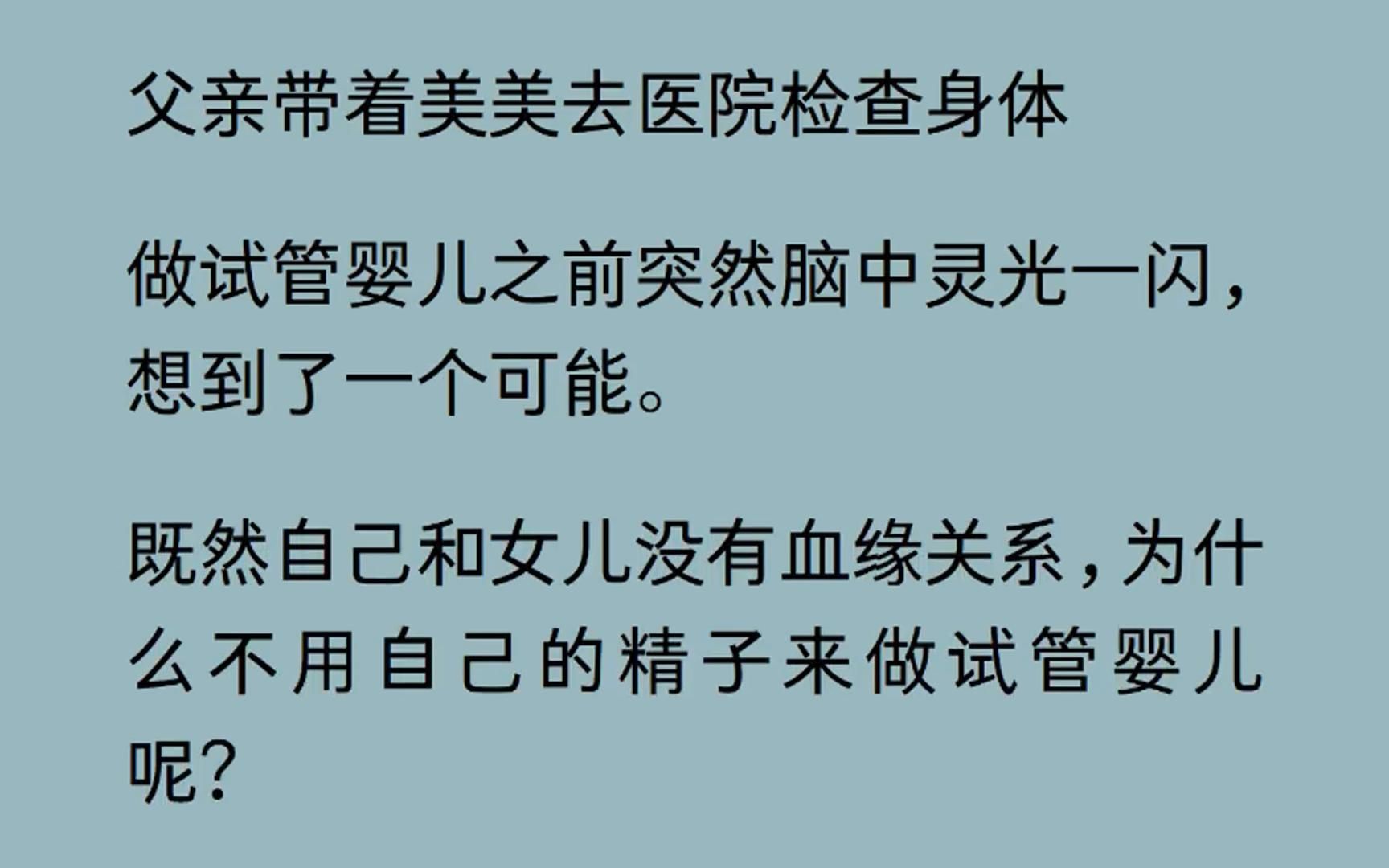 父亲带着美美去医院检查身体

做试管婴儿之前突然脑中灵光一闪，想到了一个可能。

既然自己和女儿没有血缘关系，为什么不用自己的精子来做试管婴儿呢？